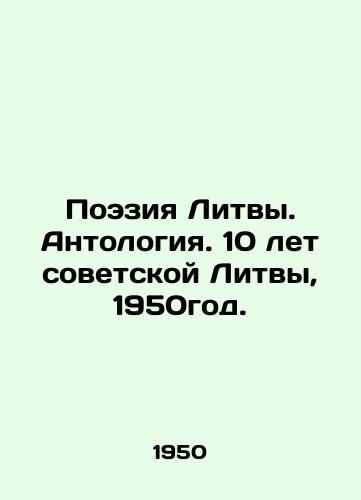 Поэзия Литвы. Антология. 10 лет советской Литвы, 1950год.

1950